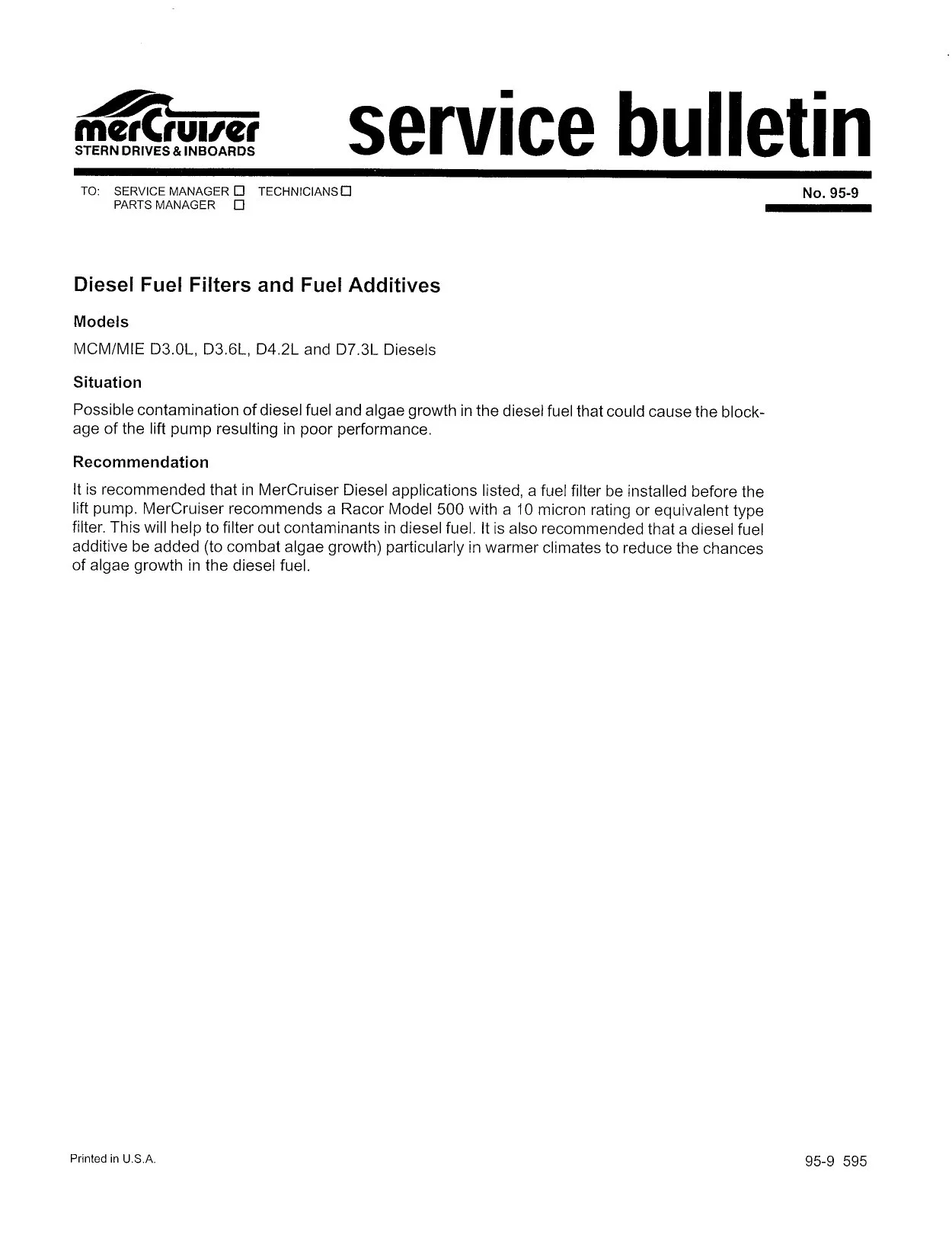 merCruiser
STERN DRIVES & INBOARDS

service bulletin

TO: SERVICE MANAGER ☐ TECHNICIANS ☐
PARTS MANAGER ☐

No. 95-9

Diesel Fuel Filters and Fuel Additives

Models

MCM/MIE D3.0L, D3.6L, D4.2L and D7.3L Diesels

Situation

Possible contamination of diesel fuel and algae growth in the diesel fuel that could cause the blockage of the lift pump resulting in poor performance.

Recommendation

It is recommended that in MerCruiser Diesel applications listed, a fuel filter be installed before the lift pump. MerCruiser recommends a Racor Model 500 with a 10 micron rating or equivalent type filter. This will help to filter out contaminants in diesel fuel. It is also recommended that a diesel fuel additive be added (to combat algae growth) particularly in warmer climates to reduce the chances of algae growth in the diesel fuel.

Printed in U.S.A.

95-9 595